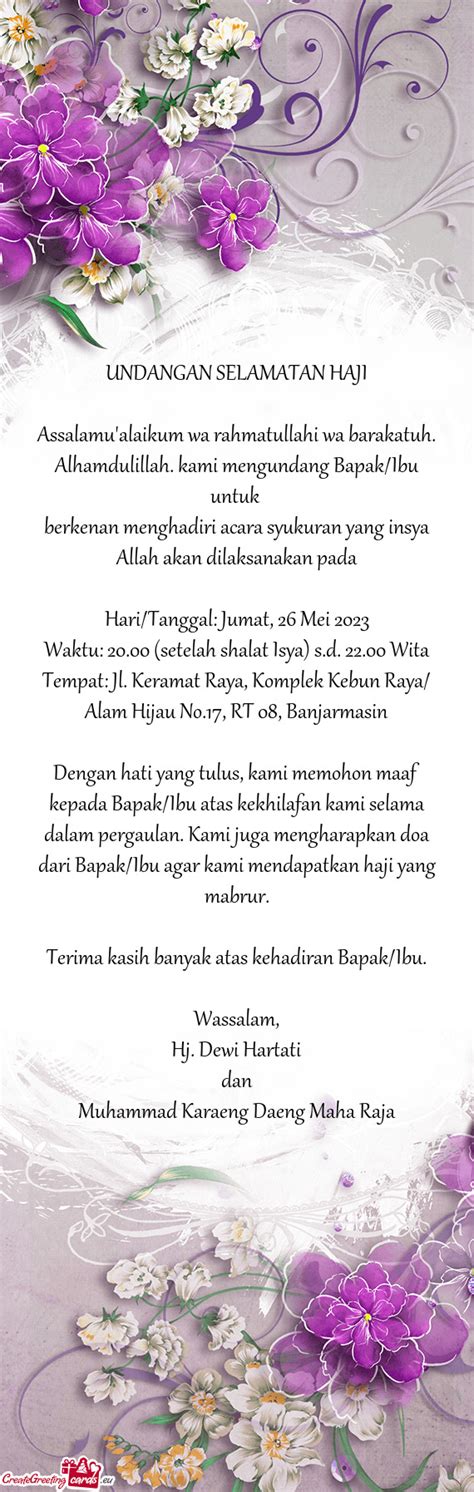 UNDANGAN SELAMATAN HAJI

Assalamu'alaikum wa rahmatullahi wa barakatuh. Alhamdulillah. kami mengundang Bapak/Ibu untuk
berkenan menghadiri acara syukuran yang insya Allah akan dilaksanakan pada

Hari/Tanggal: Jumat, 26 Mei 2023
Waktu: 20.00 (setelah shalat Isya) s.d. 22.00 Wita
Tempat: Jl. Keramat Raya, Komplek Kebun Raya/ Alam Hijau No.17, RT 08, Banjarmasin

Dengan hati yang tulus, kami memohon maaf kepada Bapak/Ibu atas kekhilafan kami selama dalam pergaulan. Kami juga mengharapkan doa dari Bapak/Ibu agar kami mendapatkan haji yang mabrur.

Terima kasih banyak atas kehadiran Bapak/Ibu.

Wassalam,
Hj. Dewi Hartati
dan
Muhammad Karaeng Daeng Maha Raja

CreateGreetingcards.eu